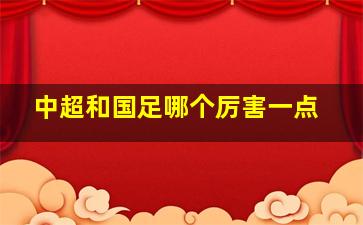 中超和国足哪个厉害一点